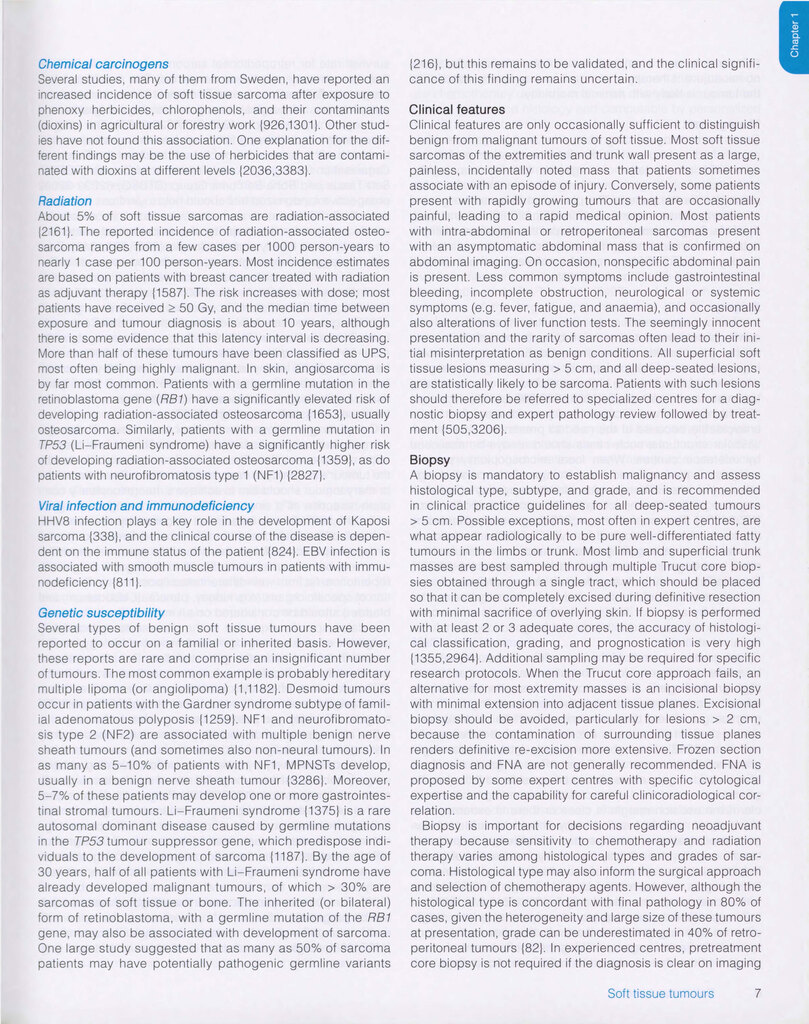 Chapter 1

Chemical carcinogens
Several studies, many of them from Sweden, have reported an increased incidence of soft tissue sarcoma after exposure to phenoxy herbicides, chlorophenols, and their contaminants (dioxins) in agricultural or forestry work {926,1301}. Other studies have not found this association. One explanation for the different findings may be the use of herbicides that are contaminated with dioxins at different levels {2036,3383}.

Radiation
About 5% of soft tissue sarcomas are radiation-associated {2161}. The reported incidence of radiation-associated osteosarcoma ranges from a few cases per 1000 person-years to nearly 1 case per 100 person-years. Most incidence estimates are based on patients with breast cancer treated with radiation as adjuvant therapy {1587}. The risk increases with dose; most patients have received ≥ 50 Gy, and the median time between exposure and tumour diagnosis is about 10 years, although there is some evidence that this latency interval is decreasing. More than half of these tumours have been classified as UPS, most often being highly malignant. In skin, angiosarcoma is by far most common. Patients with a germline mutation in the retinoblastoma gene (RB1) have a significantly elevated risk of developing radiation-associated osteosarcoma {1653}, usually osteosarcoma. Similarly, patients with a germline mutation in TP53 (Li–Fraumeni syndrome) have a significantly higher risk of developing radiation-associated osteosarcoma {1359}, as do patients with neurofibromatosis type 1 (NF1) {2827}.

Viral infection and immunodeficiency
HHV8 infection plays a key role in the development of Kaposi sarcoma {338}, and the clinical course of the disease is dependent on the immune status of the patient {824}. EBV infection is associated with smooth muscle tumours in patients with immunodeficiency {811}.

Genetic susceptibility
Several types of benign soft tissue tumours have been reported to occur on a familial or inherited basis. However, these reports are rare and comprise an insignificant number of tumours. The most common example is probably hereditary multiple lipoma (or angiolipoma) {1,1182}. Desmoid tumours occur in patients with the Gardner syndrome subtype of familial adenomatous polyposis {1259}. NF1 and neurofibromatosis type 2 (NF2) are associated with multiple benign nerve sheath tumours (and sometimes also non-neural tumours). In as many as 5–10% of patients with NF1, MPNSTs develop, usually in a benign nerve sheath tumour {3286}. Moreover, 5–7% of these patients may develop one or more gastrointestinal stromal tumours. Li–Fraumeni syndrome {1375} is a rare autosomal dominant disease caused by germline mutations in the TP53 tumour suppressor gene, which predispose individuals to the development of sarcoma {1187}. By the age of 30 years, half of all patients with Li–Fraumeni syndrome have already developed malignant tumours, of which > 30% are sarcomas of soft tissue or bone. The inherited (or bilateral) form of retinoblastoma, with a germline mutation of the RB1 gene, may also be associated with development of sarcoma. One large study suggested that as many as 50% of sarcoma patients may have potentially pathogenic germline variants {216}, but this remains to be validated, and the clinical significance of this finding remains uncertain.

Clinical features
Clinical features are only occasionally sufficient to distinguish benign from malignant tumours of soft tissue. Most soft tissue sarcomas of the extremities and trunk wall present as a large, painless, incidentally noted mass that patients sometimes associate with an episode of injury. Conversely, some patients present with rapidly growing tumours that are occasionally painful, leading to a rapid medical opinion. Most patients with intra-abdominal or retroperitoneal sarcomas present with an asymptomatic abdominal mass that is confirmed on abdominal imaging. On occasion, nonspecific abdominal pain is present. Less common symptoms include gastrointestinal bleeding, incomplete obstruction, neurological or systemic symptoms (e.g. fever, fatigue, and anaemia), and occasionally also alterations of liver function tests. The seemingly innocent presentation and the rarity of sarcomas often lead to their initial misinterpretation as benign conditions. All superficial soft tissue lesions measuring > 5 cm, and all deep-seated lesions, are statistically likely to be sarcoma. Patients with such lesions should therefore be referred to specialized centres for a diagnostic biopsy and expert pathology review followed by treatment {505,3206}.

Biopsy
A biopsy is mandatory to establish malignancy and assess histological type, subtype, and grade, and is recommended in clinical practice guidelines for all deep-seated tumours > 5 cm. Possible exceptions, most often in expert centres, are what appear radiologically to be pure well-differentiated fatty tumours in the limbs or trunk. Most limb and superficial trunk masses are best sampled through multiple Trucut core biopsies obtained through a single tract, which should be placed so that it can be completely excised during definitive resection with minimal sacrifice of overlying skin. If biopsy is performed with at least 2 or 3 adequate cores, the accuracy of histological classification, grading, and prognostication is very high {1355,2964}. Additional sampling may be required for specific research protocols. When the Trucut core approach fails, an alternative for most extremity masses is an incisional biopsy with minimal extension into adjacent tissue planes. Excisional biopsy should be avoided, particularly for lesions > 2 cm, because the contamination of surrounding tissue planes renders definitive re-excision more extensive. Frozen section diagnosis and FNA are not generally recommended. FNA is proposed by some expert centres with specific cytological expertise and the capability for careful clinicoradiological correlation.

Biopsy is important for decisions regarding neoadjuvant therapy because sensitivity to chemotherapy and radiation therapy varies among histological types and grades of sarcoma. Histological type may also inform the surgical approach and selection of chemotherapy agents. However, although the histological type is concordant with final pathology in 80% of cases, given the heterogeneity and large size of these tumours at presentation, grade can be underestimated in 40% of retroperitoneal tumours {82}. In experienced centres, pretreatment core biopsy is not required if the diagnosis is clear on imaging

Soft tissue tumours 7